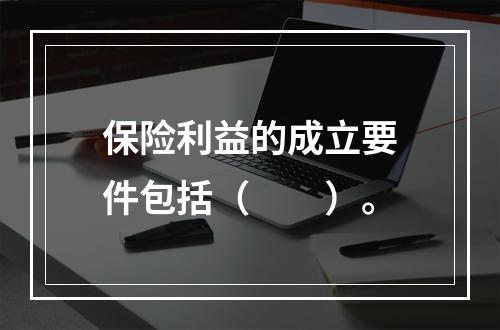 保险利益的成立要件包括（　　）。